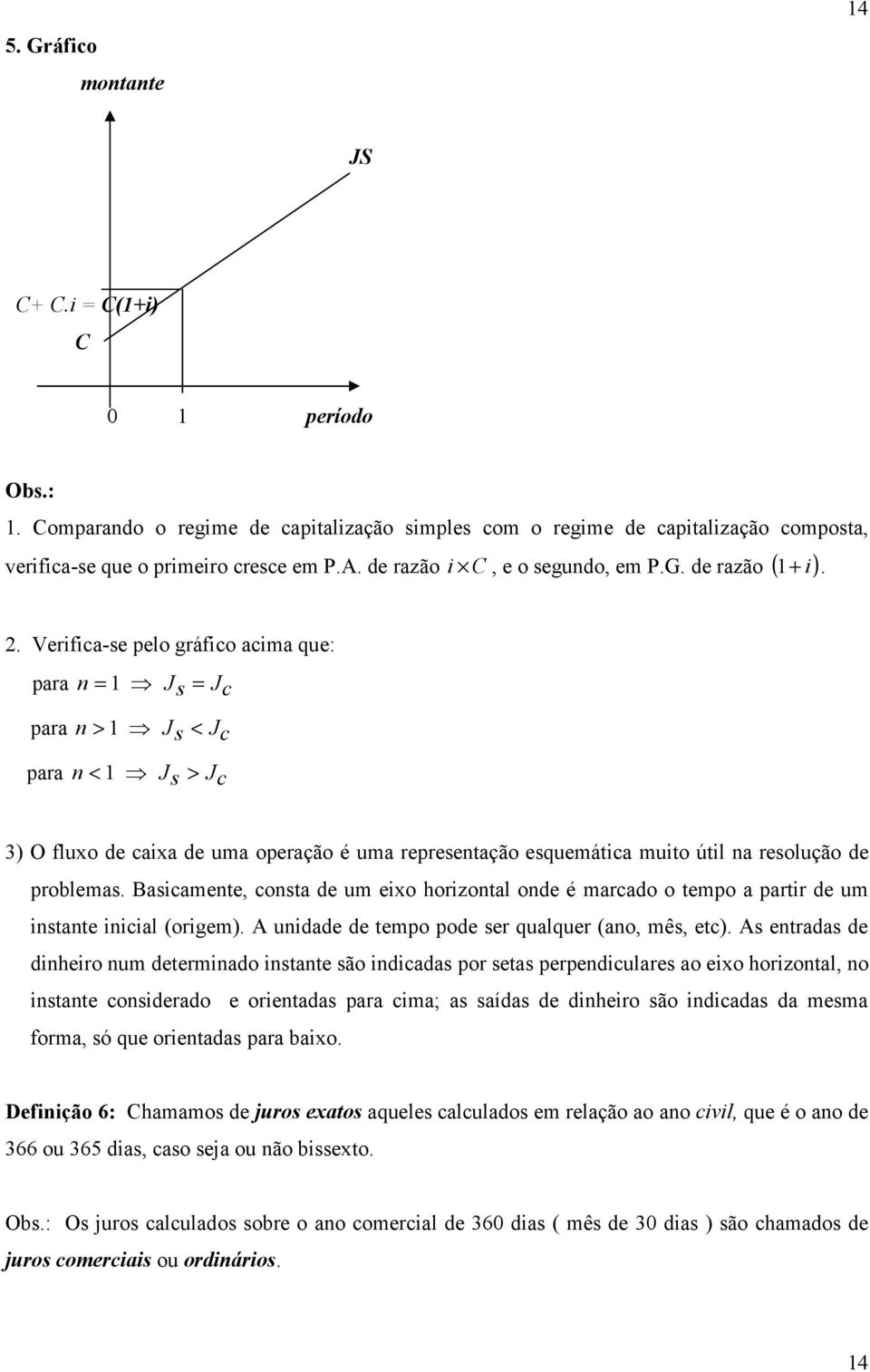 14

5. Gráfico

montante

JS

C+ C.i = C(1+i)

C

0 1 período

Obs.:

1. Comparando o regime de capitalização simples com o regime de capitalização composta, verifica-se que o primeiro cresce em P.A. de razão $i \times C$, e o segundo, em P.G. de razão $(1+i)$.

2. Verifica-se pelo gráfico acima que:

para $n = 1 \Rightarrow J_S = J_C$

para $n > 1 \Rightarrow J_S < J_C$

para $n < 1 \Rightarrow J_S > J_C$

3) O fluxo de caixa de uma operação é uma representação esquemática muito útil na resolução de problemas. Basicamente, consta de um eixo horizontal onde é marcado o tempo a partir de um instante inicial (origem). A unidade de tempo pode ser qualquer (ano, mês, etc). As entradas de dinheiro num determinado instante são indicadas por setas perpendiculares ao eixo horizontal, no instante considerado e orientadas para cima; as saídas de dinheiro são indicadas da mesma forma, só que orientadas para baixo.

Definição 6: Chamamos de juros exatos aqueles calculados em relação ao ano civil, que é o ano de 366 ou 365 dias, caso seja ou não bissexto.

Obs.: Os juros calculados sobre o ano comercial de 360 dias ( mês de 30 dias ) são chamados de juros comerciais ou ordinários.

14